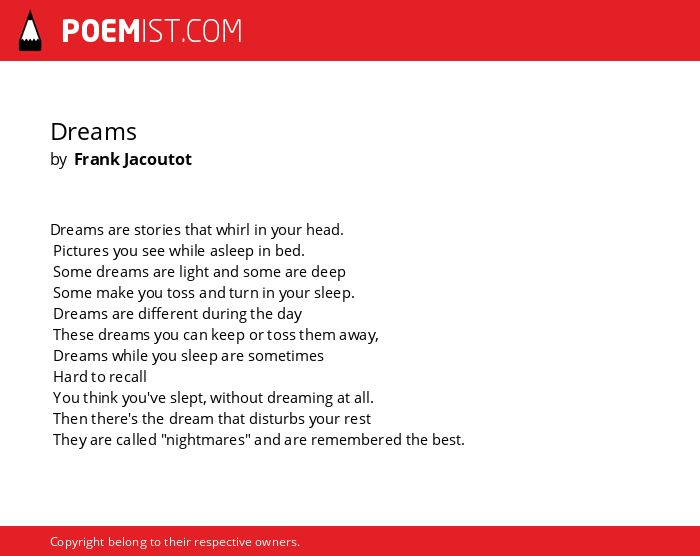 POEMIST.COM

Dreams
by Frank Jacoutot

Dreams are stories that whirl in your head.
Pictures you see while asleep in bed.
Some dreams are light and some are deep
Some make you toss and turn in your sleep.
Dreams are different during the day
These dreams you can keep or toss them away,
Dreams while you sleep are sometimes
Hard to recall
You think you've slept, without dreaming at all.
Then there's the dream that disturbs your rest
They are called "nightmares" and are remembered the best.

Copyright belong to their respective owners.